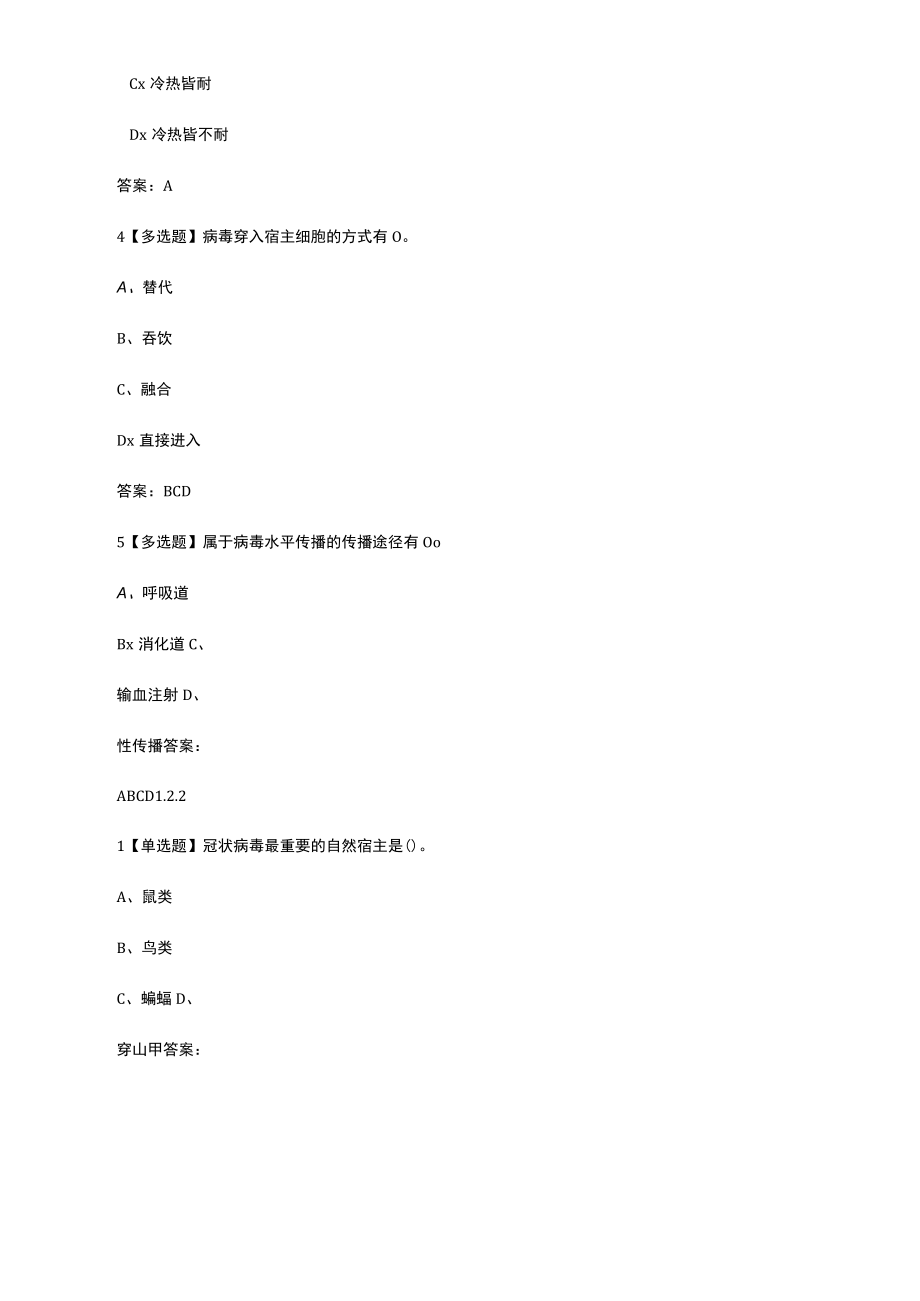 Cx 冷热皆耐

Dx 冷热皆不耐

答案：A

4【多选题】病毒穿入宿主细胞的方式有 O。

A、替代

B、吞饮

C、融合

Dx 直接进入

答案：BCD

5【多选题】属于病毒水平传播的传播途径有 Oo

A、呼吸道

Bx 消化道 C、

输血注射 D、

性传播答案：

ABCD1.2.2

1【单选题】冠状病毒最重要的自然宿主是()。

A、鼠类

B、鸟类

C、蝙蝠 D、

穿山甲答案：